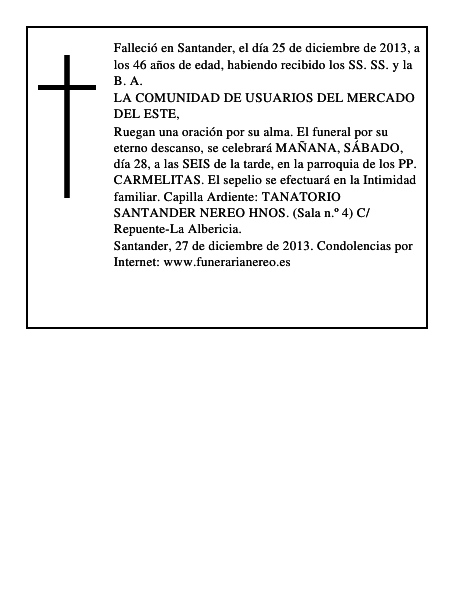 Falleció en Santander, el día 25 de diciembre de 2013, a los 46 años de edad, habiendo recibido los SS. SS. y la B. A.
LA COMUNIDAD DE USUARIOS DEL MERCADO DEL ESTE,
Ruegan una oración por su alma. El funeral por su eterno descanso, se celebrará MAÑANA, SÁBADO, día 28, a las SEIS de la tarde, en la parroquia de los PP. CARMELITAS. El sepelio se efectuará en la Intimidad familiar. Capilla Ardiente: TANATORIO SANTANDER NEREO HNOS. (Sala n.º 4) C/ Repuente-La Albericia.
Santander, 27 de diciembre de 2013. Condolencias por Internet: www.funerarianereo.es